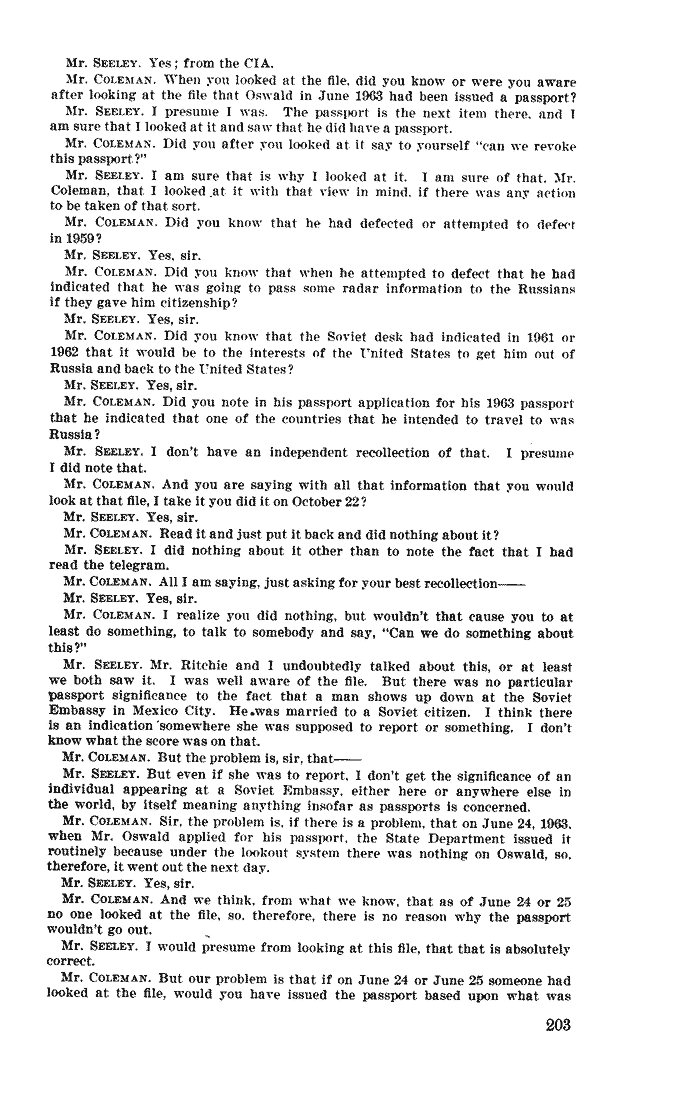 Mr. SEELEY. Yes; from the CIA.

Mr. COLEMAN. When you looked at the file, did you know or were you aware after looking at the file that Oswald in June 1963 had been issued a passport?

Mr. SEELEY. I presume I was. The passport is the next item there, and I am sure that I looked at it and saw that he did have a passport.

Mr. COLEMAN. Did you after you looked at it say to yourself "can we revoke this passport?"

Mr. SEELEY. I am sure that is why I looked at it. I am sure of that, Mr. Coleman, that I looked at it with that view in mind, if there was any action to be taken of that sort.

Mr. COLEMAN. Did you know that he had defected or attempted to defect in 1959?

Mr. SEELEY. Yes, sir.

Mr. COLEMAN. Did you know that when he attempted to defect that he had indicated that he was going to pass some radar information to the Russians if they gave him citizenship?

Mr. SEELEY. Yes, sir.

Mr. COLEMAN. Did you know that the Soviet desk had indicated in 1961 or 1962 that it would be to the interests of the United States to get him out of Russia and back to the United States?

Mr. SEELEY. Yes, sir.

Mr. COLEMAN. Did you note in his passport application for his 1963 passport that he indicated that one of the countries that he intended to travel to was Russia?

Mr. SEELEY. I don't have an independent recollection of that. I presume I did note that.

Mr. COLEMAN. And you are saying with all that information that you would look at that file, I take it you did it on October 22?

Mr. SEELEY. Yes, sir.

Mr. COLEMAN. Read it and just put it back and did nothing about it?

Mr. SEELEY. I did nothing about it other than to note the fact that I had read the telegram.

Mr. COLEMAN. All I am saying, just asking for your best recollection——

Mr. SEELEY. Yes, sir.

Mr. COLEMAN. I realize you did nothing, but wouldn't that cause you to at least do something, to talk to somebody and say, "Can we do something about this?"

Mr. SEELEY. Mr. Ritchie and I undoubtedly talked about this, or at least we both saw it. I was well aware of the file. But there was no particular passport significance to the fact that a man shows up down at the Soviet Embassy in Mexico City. He was married to a Soviet citizen. I think there is an indication somewhere she was supposed to report or something. I don't know what the score was on that.

Mr. COLEMAN. But the problem is, sir, that——

Mr. SEELEY. But even if she was to report, I don't get the significance of an individual appearing at a Soviet Embassy, either here or anywhere else in the world, by itself meaning anything insofar as passports is concerned.

Mr. COLEMAN. Sir, the problem is, if there is a problem, that on June 24, 1963, when Mr. Oswald applied for his passport, the State Department issued it routinely because under the lookout system there was nothing on Oswald, so, therefore, it went out the next day.

Mr. SEELEY. Yes, sir.

Mr. COLEMAN. And we think, from what we know, that as of June 24 or 25 no one looked at the file, so, therefore, there is no reason why the passport wouldn't go out.

Mr. SEELEY. I would presume from looking at this file, that that is absolutely correct.

Mr. COLEMAN. But our problem is that if on June 24 or June 25 someone had looked at the file, would you have issued the passport based upon what was

203